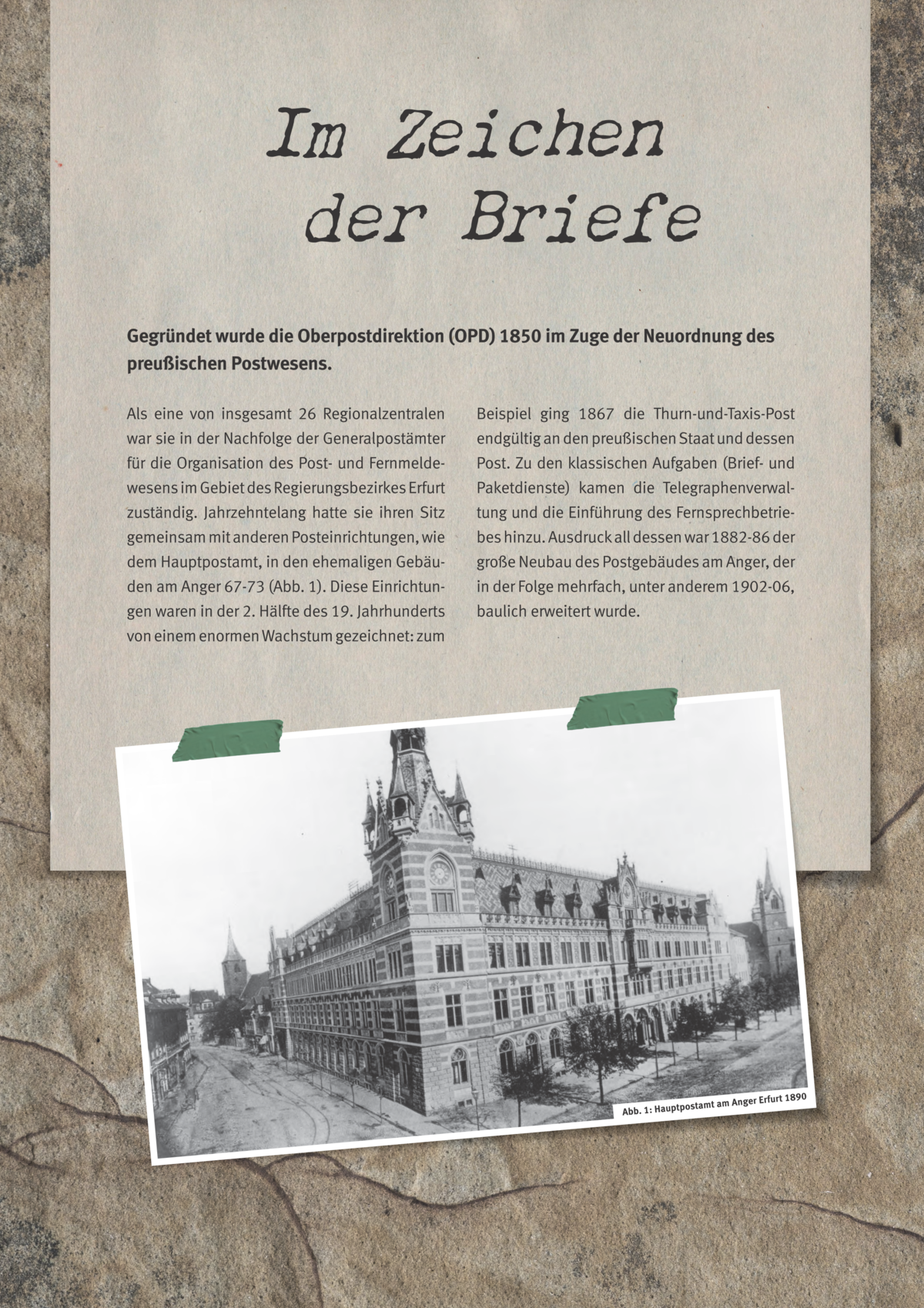 Im Zeichen der Briefe

Gegründet wurde die Oberpostdirektion (OPD) 1850 im Zuge der Neuordnung des preußischen Postwesens.

Als eine von insgesamt 26 Regionalzentralen war sie in der Nachfolge der Generalpostämter für die Organisation des Post- und Fernmeldewesens im Gebiet des Regierungsbezirkes Erfurt zuständig. Jahrzehntelang hatte sie ihren Sitz gemeinsam mit anderen Posteinrichtungen, wie dem Hauptpostamt, in den ehemaligen Gebäuden am Anger 67-73 (Abb. 1). Diese Einrichtungen waren in der 2. Hälfte des 19. Jahrhunderts von einem enormen Wachstum gezeichnet: zum Beispiel ging 1867 die Thurn-und-Taxis-Post endgültig an den preußischen Staat und dessen Post. Zu den klassischen Aufgaben (Brief- und Paketdienste) kamen die Telegraphenverwaltung und die Einführung des Fernsprechbetriebes hinzu. Ausdruck all dessen war 1882-86 der große Neubau des Postgebäudes am Anger, der in der Folge mehrfach, unter anderem 1902-06, baulich erweitert wurde.

Abb. 1: Hauptpostamt am Anger Erfurt 1890